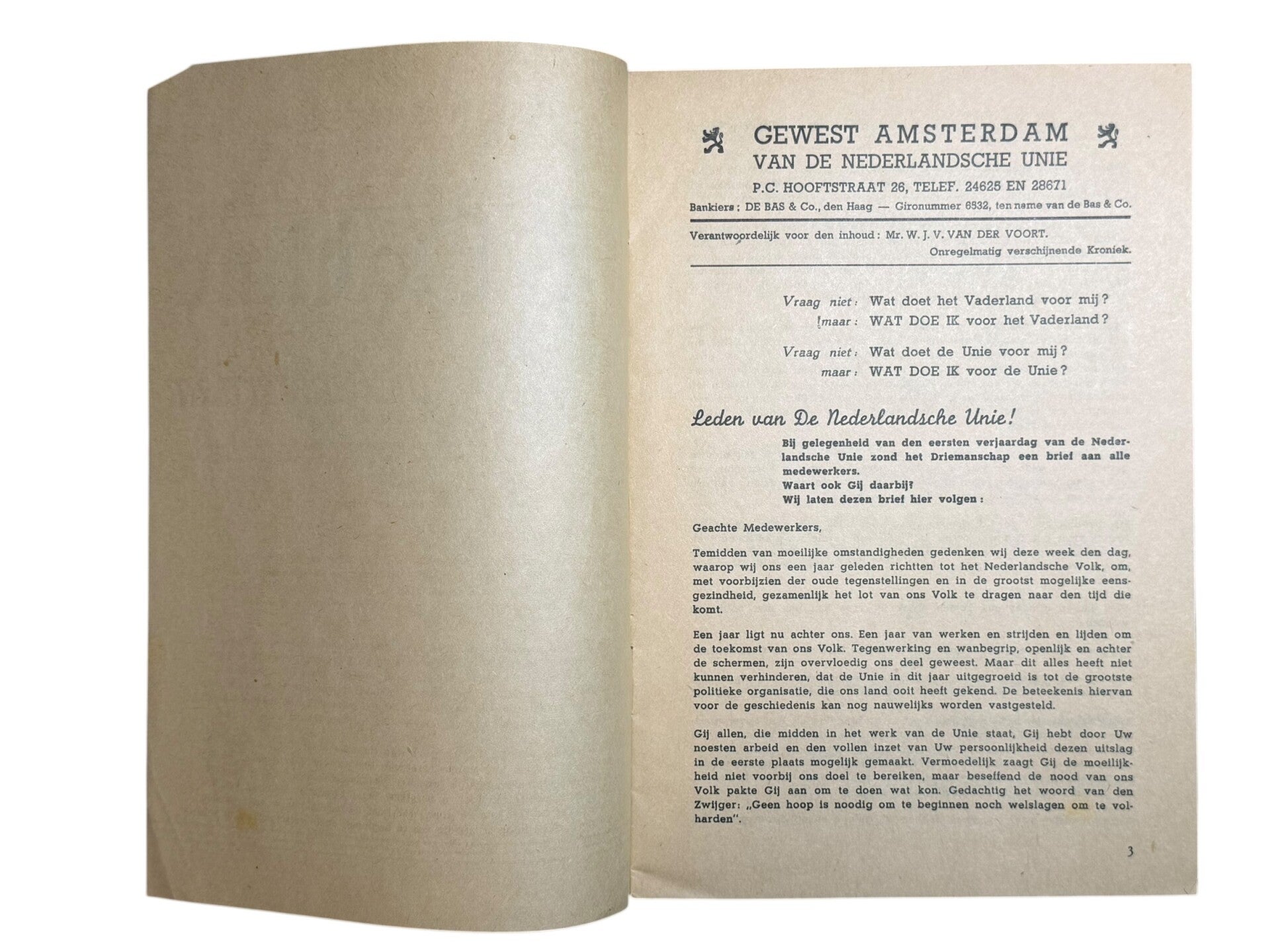 GEWEST AMSTERDAM
VAN DE NEDERLANDSCHE UNIE
P.C. HOOFTSTRAAT 26, TELEF. 24625 EN 28671
Bankiers: DE BAS & Co., den Haag — Gironummer 6532, ten name van de Bas & Co.

Verantwoordelijk voor den inhoud: Mr. W. J. V. VAN DER VOORT.
Onregelmatig verschijnende Kroniek.

Vraag niet: Wat doet het Vaderland voor mij?
maar: WAT DOE IK voor het Vaderland?

Vraag niet: Wat doet de Unie voor mij?
maar: WAT DOE IK voor de Unie?

Leden van De Nederlandsche Unie!

Bij gelegenheid van den eersten verjaardag van de Nederlandsche Unie zond het Driemanschap een brief aan alle medewerkers.
Waart ook Gij daarbij?
Wij laten dezen brief hier volgen:

Geachte Medewerkers,

Temidden van moeilijke omstandigheden gedenken wij deze week den dag, waarop wij ons een jaar geleden richtten tot het Nederlandsche Volk, om, met voorbijzien der oude tegenstellingen en in de grootst mogelijke eensgezindheid, gezamenlijk het lot van ons Volk te dragen naar den tijd die komt.

Een jaar ligt nu achter ons. Een jaar van werken en strijden en lijden om de toekomst van ons Volk. Tegenwerking en wanbegrip, openlijk en achter de schermen, zijn overvloedig ons deel geweest. Maar dit alles heeft niet kunnen verhinderen, dat de Unie in dit jaar uitgegroeid is tot de grootste politieke organisatie, die ons land ooit heeft gekend. De beteekenis hiervan voor de geschiedenis kan nog nauwelijks worden vastgesteld.

Gij allen, die midden in het werk van de Unie staat, Gij hebt door Uw noesten arbeid en den vollen inzet van Uw persoonlijkheid dezen uitslag in de eerste plaats mogelijk gemaakt. Vermoedelijk zaagt Gij de moeilijkheid niet voorbij ons doel te bereiken, maar beseffend de nood van ons Volk pakte Gij aan om te doen wat kon. Gedachtig het woord van den Zwijger: „Geen hoop is noodig om te beginnen noch welslagen om te volharden".

3